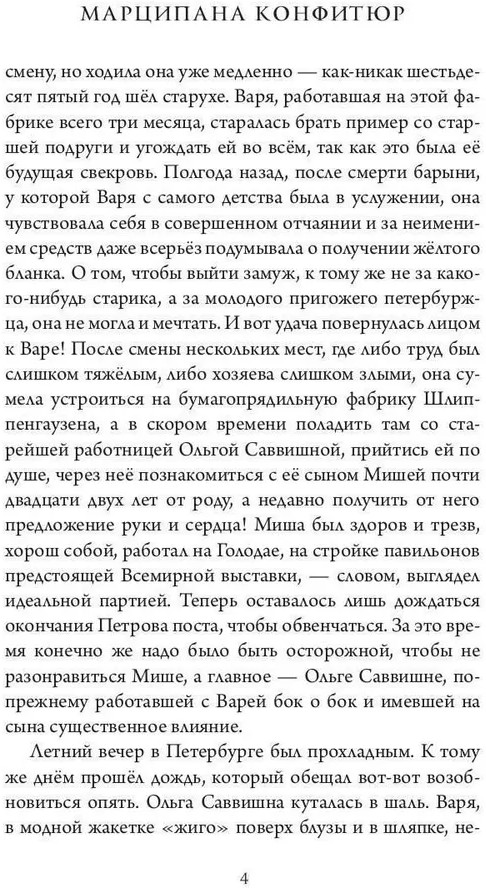 МАРЦИПАНА КОНФИТЮР

смену, но ходила она уже медленно — как-никак шестьдесят пятый год шёл старухе. Варя, работавшая на этой фабрике всего три месяца, старалась брать пример со старшей подруги и угождать ей во всём, так как это была её будущая свекровь. Полгода назад, после смерти барыни, у которой Варя с самого детства была в услужении, она чувствовала себя в совершенном отчаянии и за неимением средств даже всерьёз подумывала о получении жёлтого бланка. О том, чтобы выйти замуж, к тому же не за какого-нибудь старика, а за молодого пригожего петербуржца, она не могла и мечтать. И вот удача повернулась лицом к Варе! После смены нескольких мест, где либо труд был слишком тяжёлым, либо хозяева слишком злыми, она сумела устроиться на бумагопрядильную фабрику Шлиппенгаузена, а в скором времени поладить там со старейшей работницей Ольгой Саввишной, прийтись ей по душе, через неё познакомиться с её сыном Мишей почти двадцати двух лет от роду, а недавно получить от него предложение руки и сердца! Миша был здоров и трезв, хорош собой, работал на Голодае, на стройке павильонов предстоящей Всемирной выставки, — словом, выглядел идеальной партией. Теперь оставалось лишь дождаться окончания Петрова поста, чтобы обвенчаться. За это время конечно же надо было быть осторожной, чтобы не разонравиться Мише, а главное — Ольге Саввишне, попрежнему работавшей с Варей бок о бок и имевшей на сына существенное влияние.

Летний вечер в Петербурге был прохладным. К тому же днём прошёл дождь, который обещал вот-вот возобновиться опять. Ольга Саввишна куталась в шаль. Варя, в модной жакетке «жиго» поверх блузы и в шляпке, не-

4